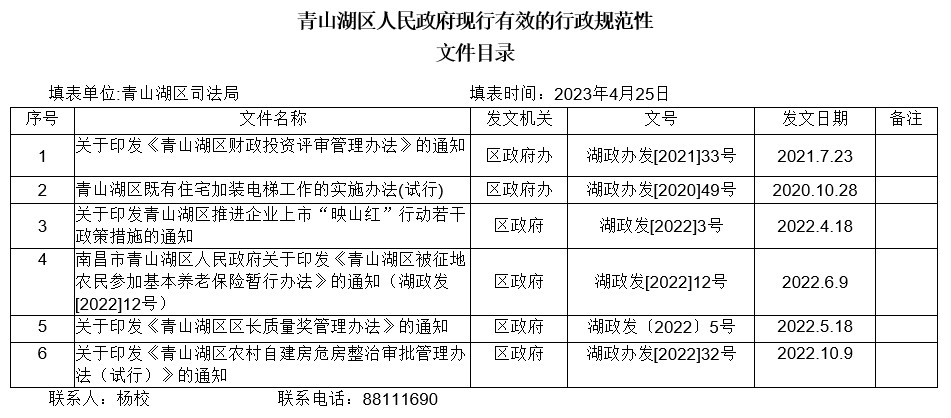 青山湖区人民政府现行有效的行政规范性
文件目录

填表单位:青山湖区司法局　　　　填表时间：2023年4月25日

| 序号 | 文件名称 | 发文机关 | 文号 | 发文日期 | 备注 |
|---|---|---|---|---|---|
| 1 | 关于印发《青山湖区财政投资评审管理办法》的通知 | 区政府办 | 湖政办发[2021]33号 | 2021.7.23 | |
| 2 | 青山湖区既有住宅加装电梯工作的实施办法(试行) | 区政府办 | 湖政办发[2020]49号 | 2020.10.28 | |
| 3 | 关于印发青山湖区推进企业上市“映山红”行动若干政策措施的通知 | 区政府 | 湖政发[2022]3号 | 2022.4.18 | |
| 4 | 南昌市青山湖区人民政府关于印发《青山湖区被征地农民参加基本养老保险暂行办法》的通知（湖政发[2022]12号） | 区政府 | 湖政发[2022]12号 | 2022.6.9 | |
| 5 | 关于印发《青山湖区区长质量奖管理办法》的通知 | 区政府 | 湖政发〔2022〕5号 | 2022.5.18 | |
| 6 | 关于印发《青山湖区农村自建房危房整治审批管理办法（试行）》的通知 | 区政府 | 湖政办发[2022]32号 | 2022.10.9 | |

联系人：杨校　　　　联系电话：88111690